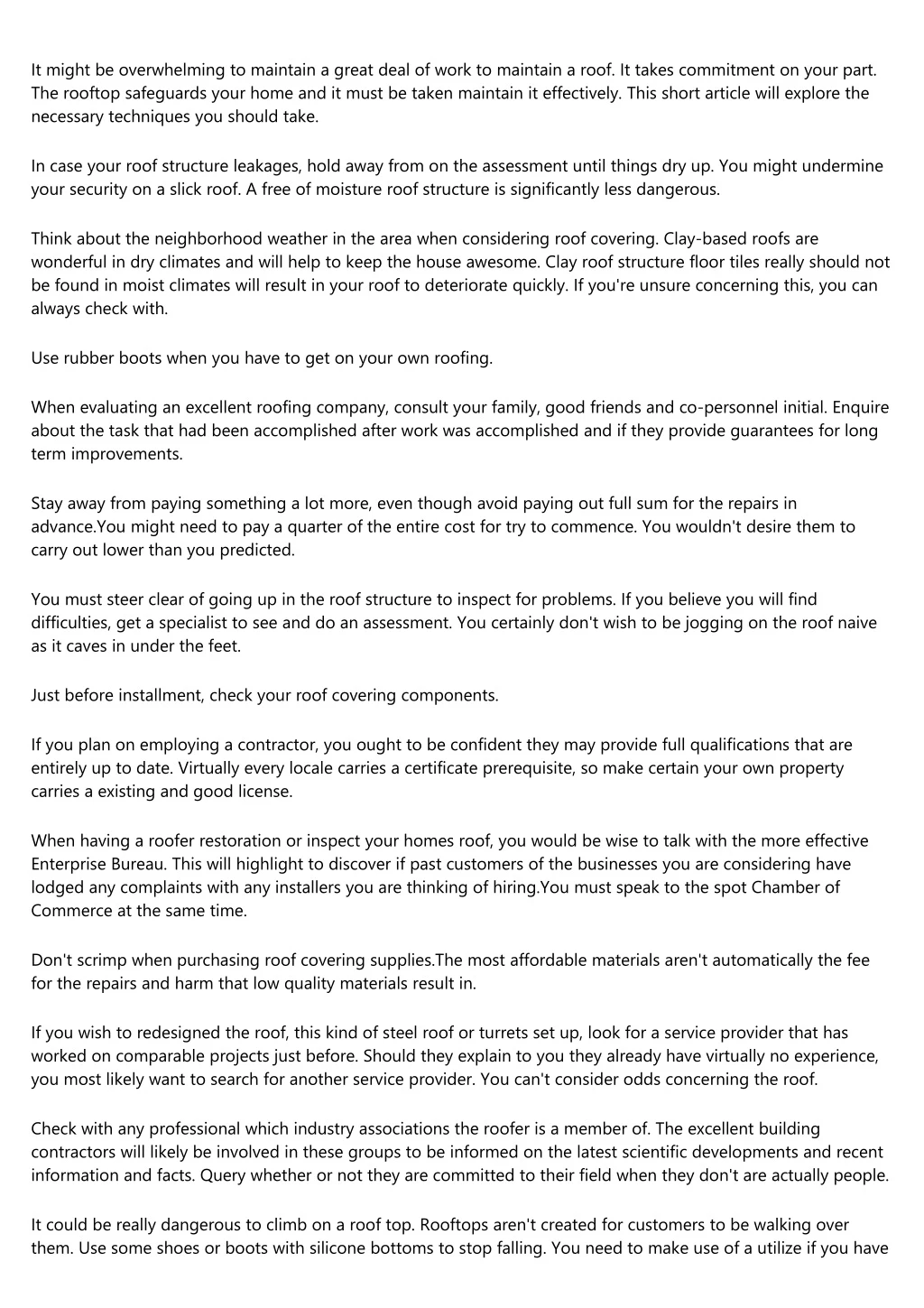 It might be overwhelming to maintain a great deal of work to maintain a roof. It takes commitment on your part. The rooftop safeguards your home and it must be taken maintain it effectively. This short article will explore the necessary techniques you should take.

In case your roof structure leakages, hold away from on the assessment until things dry up. You might undermine your security on a slick roof. A free of moisture roof structure is significantly less dangerous.

Think about the neighborhood weather in the area when considering roof covering. Clay-based roofs are wonderful in dry climates and will help to keep the house awesome. Clay roof structure floor tiles really should not be found in moist climates will result in your roof to deteriorate quickly. If you're unsure concerning this, you can always check with.

Use rubber boots when you have to get on your own roofing.

When evaluating an excellent roofing company, consult your family, good friends and co-personnel initial. Enquire about the task that had been accomplished after work was accomplished and if they provide guarantees for long term improvements.

Stay away from paying something a lot more, even though avoid paying out full sum for the repairs in advance.You might need to pay a quarter of the entire cost for try to commence. You wouldn't desire them to carry out lower than you predicted.

You must steer clear of going up in the roof structure to inspect for problems. If you believe you will find difficulties, get a specialist to see and do an assessment. You certainly don't wish to be jogging on the roof naive as it caves in under the feet.

Just before installment, check your roof covering components.

If you plan on employing a contractor, you ought to be confident they may provide full qualifications that are entirely up to date. Virtually every locale carries a certificate prerequisite, so make certain your own property carries a existing and good license.

When having a roofer restoration or inspect your homes roof, you would be wise to talk with the more effective Enterprise Bureau. This will highlight to discover if past customers of the businesses you are considering have lodged any complaints with any installers you are thinking of hiring.You must speak to the spot Chamber of Commerce at the same time.

Don't scrimp when purchasing roof covering supplies.The most affordable materials aren't automatically the fee for the repairs and harm that low quality materials result in.

If you wish to redesigned the roof, this kind of steel roof or turrets set up, look for a service provider that has worked on comparable projects just before. Should they explain to you they already have virtually no experience, you most likely want to search for another service provider. You can't consider odds concerning the roof.

Check with any professional which industry associations the roofer is a member of. The excellent building contractors will likely be involved in these groups to be informed on the latest scientific developments and recent information and facts. Query whether or not they are committed to their field when they don't are actually people.

It could be really dangerous to climb on a roof top. Rooftops aren't created for customers to be walking over them. Use some shoes or boots with silicone bottoms to stop falling. You need to make use of a utilize if you have